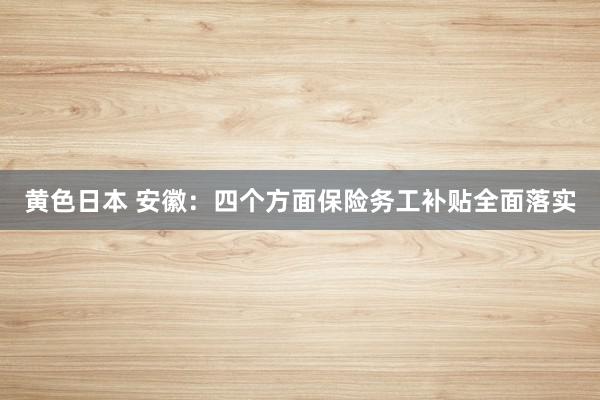 黄色日本 安徽：四个方面保险务工补贴全面落实